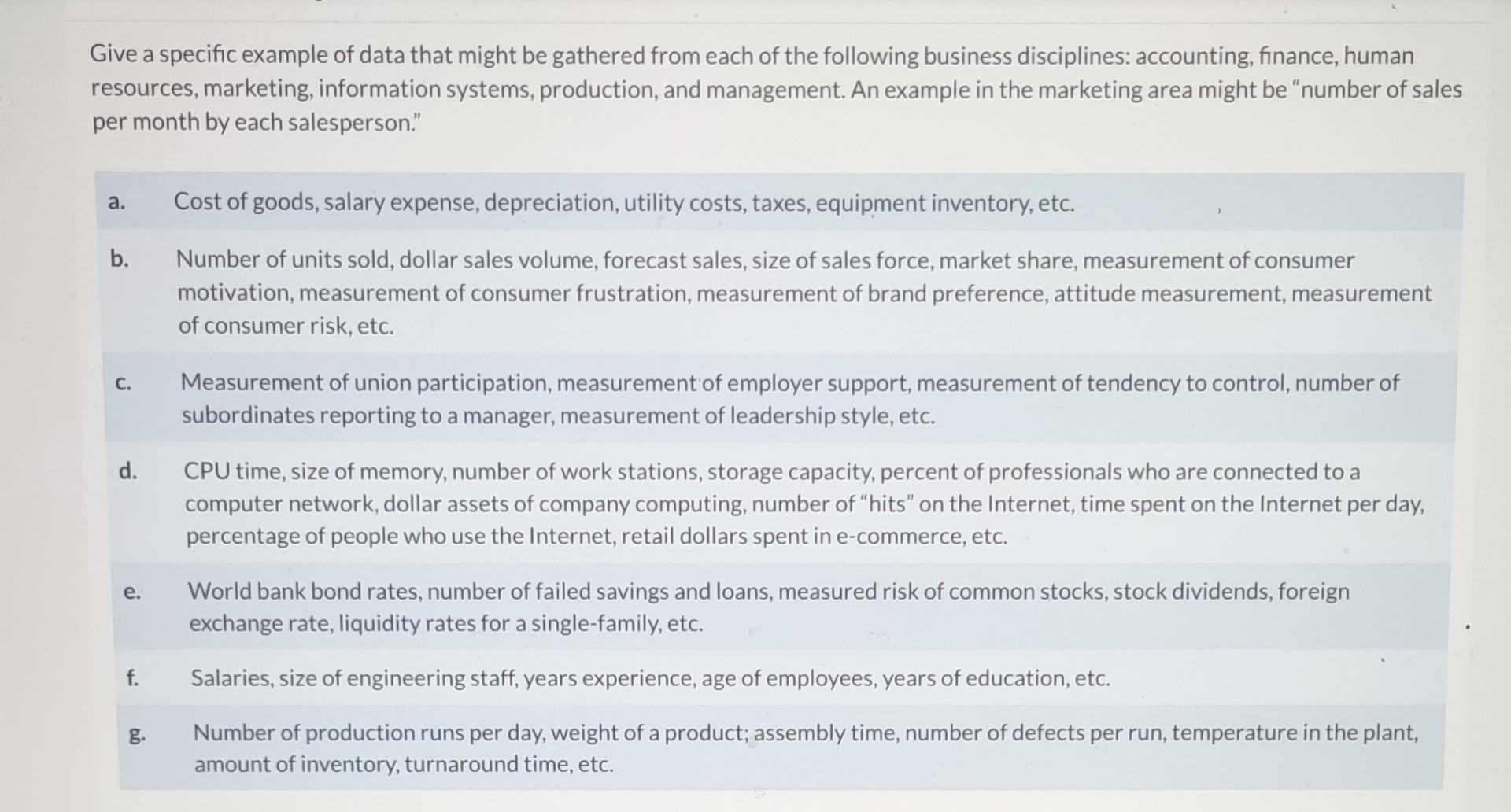 Give a specific example of data that might be gathered from each of the following business disciplines: accounting, finance, human resources, marketing, information systems, production, and management. An example in the marketing area might be "number of sales per month by each salesperson."

a. Cost of goods, salary expense, depreciation, utility costs, taxes, equipment inventory, etc.

b. Number of units sold, dollar sales volume, forecast sales, size of sales force, market share, measurement of consumer motivation, measurement of consumer frustration, measurement of brand preference, attitude measurement, measurement of consumer risk, etc.

c. Measurement of union participation, measurement of employer support, measurement of tendency to control, number of subordinates reporting to a manager, measurement of leadership style, etc.

d. CPU time, size of memory, number of work stations, storage capacity, percent of professionals who are connected to a computer network, dollar assets of company computing, number of "hits" on the Internet, time spent on the Internet per day, percentage of people who use the Internet, retail dollars spent in e-commerce, etc.

e. World bank bond rates, number of failed savings and loans, measured risk of common stocks, stock dividends, foreign exchange rate, liquidity rates for a single-family, etc.

f. Salaries, size of engineering staff, years experience, age of employees, years of education, etc.

g. Number of production runs per day, weight of a product; assembly time, number of defects per run, temperature in the plant, amount of inventory, turnaround time, etc.